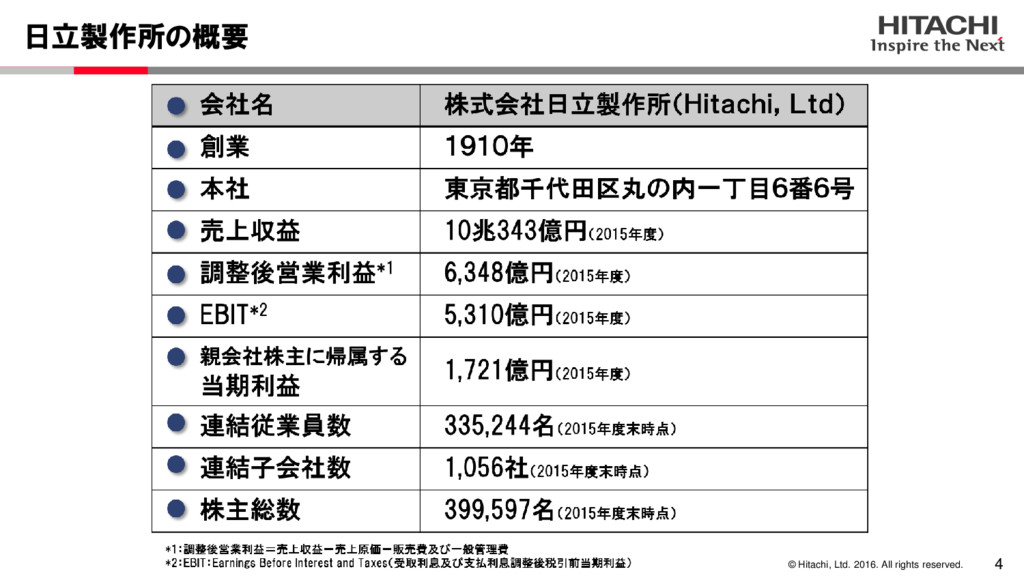 日立製作所の概要

HITACHI
Inspire the Next

| 会社名 | 株式会社日立製作所(Hitachi, Ltd) |
|---|---|
| 創業 | 1910年 |
| 本社 | 東京都千代田区丸の内一丁目6番6号 |
| 売上収益 | 10兆343億円(2015年度) |
| 調整後営業利益*1 | 6,348億円(2015年度) |
| EBIT*2 | 5,310億円(2015年度) |
| 親会社株主に帰属する当期利益 | 1,721億円(2015年度) |
| 連結従業員数 | 335,244名(2015年度末時点) |
| 連結子会社数 | 1,056社(2015年度末時点) |
| 株主総数 | 399,597名(2015年度末時点) |

*1:調整後営業利益=売上収益ー売上原価ー販売費及び一般管理費
*2:EBIT:Earnings Before Interest and Taxes(受取利息及び支払利息調整後税引前当期利益)

© Hitachi, Ltd. 2016. All rights reserved.

4